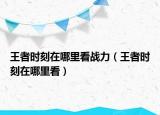 王者时刻在哪里看战力（王者时刻在哪里看）